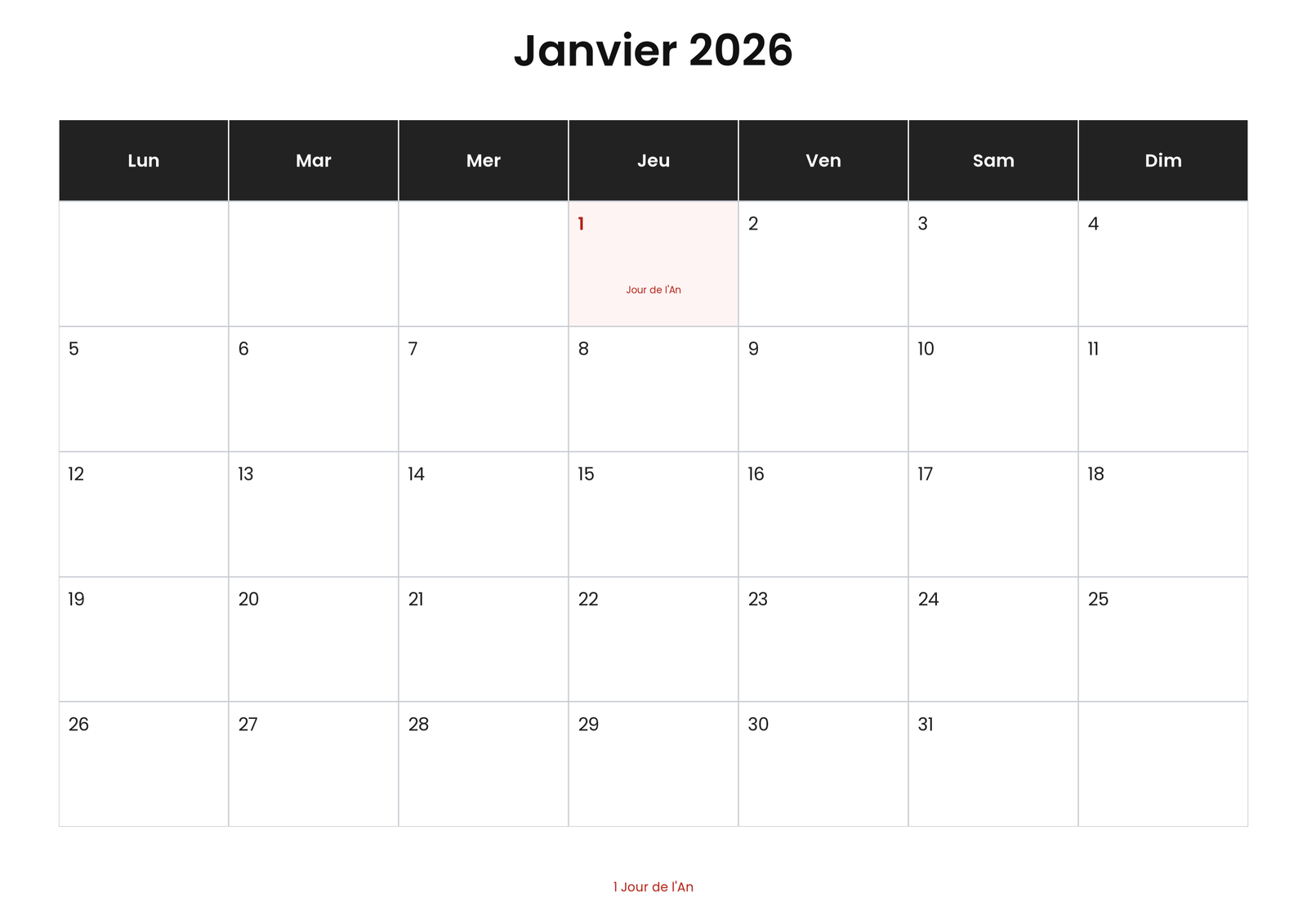 Janvier 2026

| Lun | Mar | Mer | Jeu | Ven | Sam | Dim |
|---|---|---|---|---|---|---|
| | | | 1 Jour de l'An | 2 | 3 | 4 |
| 5 | 6 | 7 | 8 | 9 | 10 | 11 |
| 12 | 13 | 14 | 15 | 16 | 17 | 18 |
| 19 | 20 | 21 | 22 | 23 | 24 | 25 |
| 26 | 27 | 28 | 29 | 30 | 31 | |

1 Jour de l'An